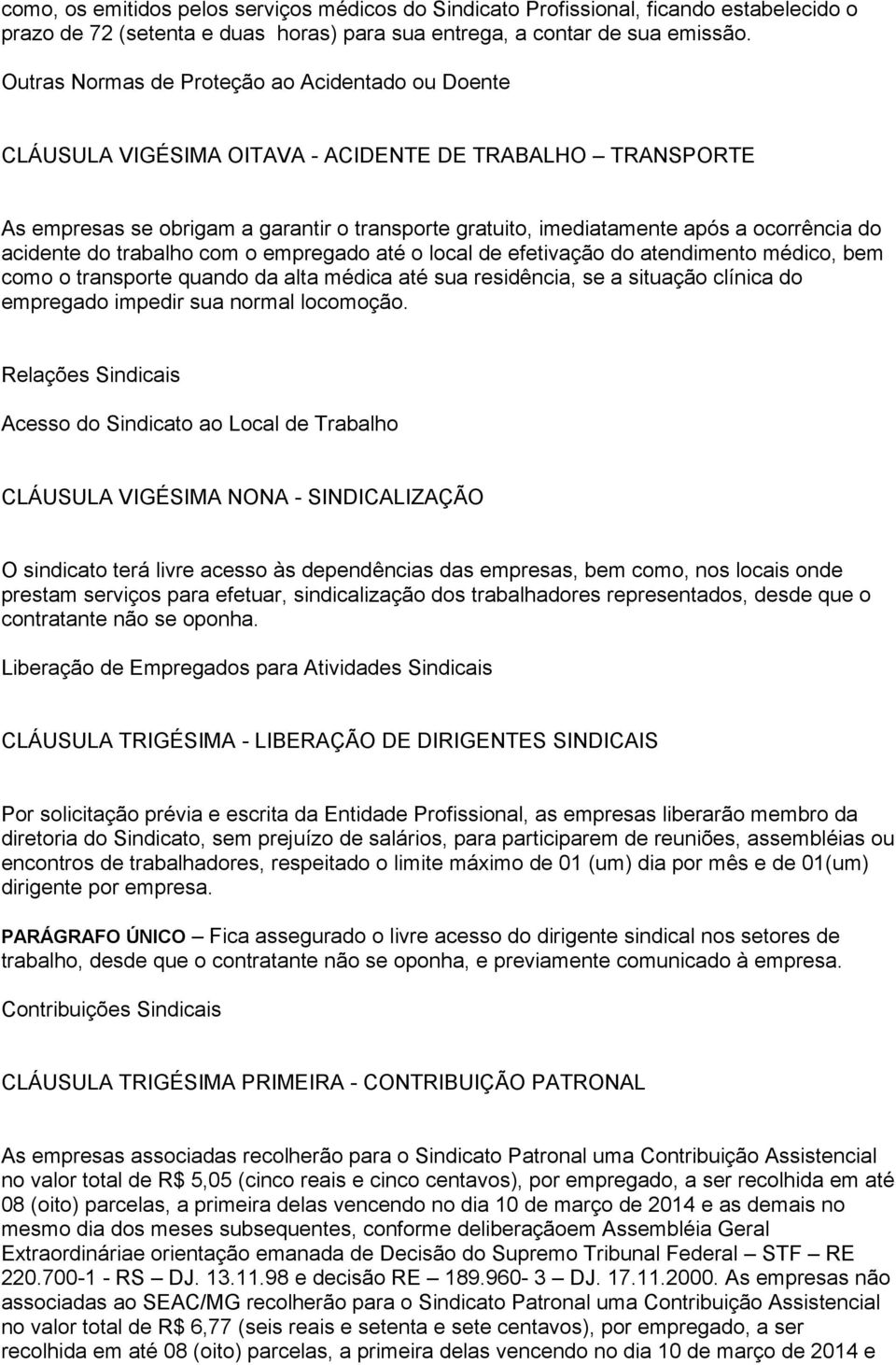 como, os emitidos pelos serviços médicos do Sindicato Profissional, ficando estabelecido o prazo de 72 (setenta e duas horas) para sua entrega, a contar de sua emissão.

Outras Normas de Proteção ao Acidentado ou Doente

CLÁUSULA VIGÉSIMA OITAVA - ACIDENTE DE TRABALHO – TRANSPORTE

As empresas se obrigam a garantir o transporte gratuito, imediatamente após a ocorrência do acidente do trabalho com o empregado até o local de efetivação do atendimento médico, bem como o transporte quando da alta médica até sua residência, se a situação clínica do empregado impedir sua normal locomoção.

Relações Sindicais

Acesso do Sindicato ao Local de Trabalho

CLÁUSULA VIGÉSIMA NONA - SINDICALIZAÇÃO

O sindicato terá livre acesso às dependências das empresas, bem como, nos locais onde prestam serviços para efetuar, sindicalização dos trabalhadores representados, desde que o contratante não se oponha.

Liberação de Empregados para Atividades Sindicais

CLÁUSULA TRIGÉSIMA - LIBERAÇÃO DE DIRIGENTES SINDICAIS

Por solicitação prévia e escrita da Entidade Profissional, as empresas liberarão membro da diretoria do Sindicato, sem prejuízo de salários, para participarem de reuniões, assembléias ou encontros de trabalhadores, respeitado o limite máximo de 01 (um) dia por mês e de 01(um) dirigente por empresa.

PARÁGRAFO ÚNICO – Fica assegurado o livre acesso do dirigente sindical nos setores de trabalho, desde que o contratante não se oponha, e previamente comunicado à empresa.

Contribuições Sindicais

CLÁUSULA TRIGÉSIMA PRIMEIRA - CONTRIBUIÇÃO PATRONAL

As empresas associadas recolherão para o Sindicato Patronal uma Contribuição Assistencial no valor total de R$ 5,05 (cinco reais e cinco centavos), por empregado, a ser recolhida em até 08 (oito) parcelas, a primeira delas vencendo no dia 10 de março de 2014 e as demais no mesmo dia dos meses subsequentes, conforme deliberaçãoem Assembléia Geral Extraordináriae orientação emanada de Decisão do Supremo Tribunal Federal – STF – RE 220.700-1 - RS – DJ. 13.11.98 e decisão RE – 189.960- 3 – DJ. 17.11.2000. As empresas não associadas ao SEAC/MG recolherão para o Sindicato Patronal uma Contribuição Assistencial no valor total de R$ 6,77 (seis reais e setenta e sete centavos), por empregado, a ser recolhida em até 08 (oito) parcelas, a primeira delas vencendo no dia 10 de março de 2014 e